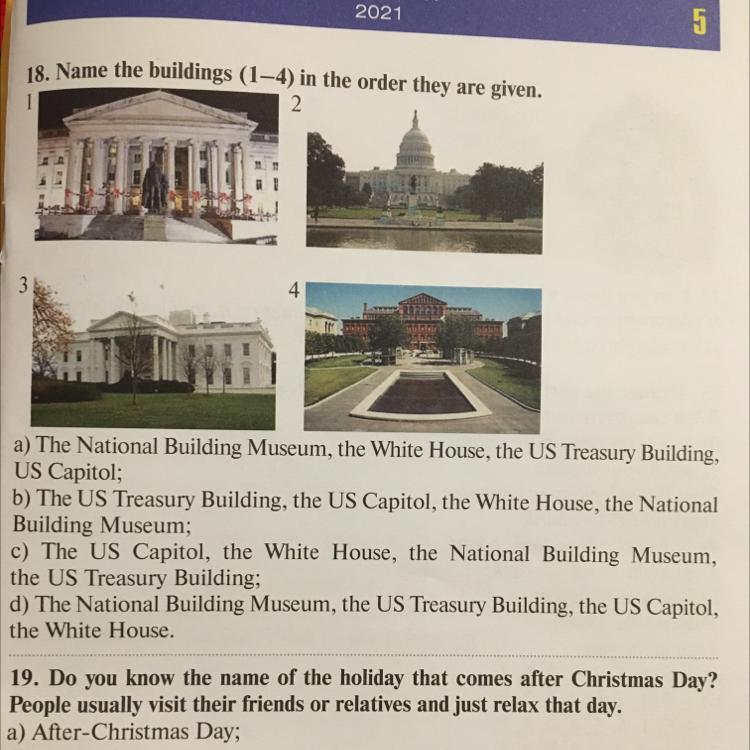 2021

5

18. Name the buildings (1–4) in the order they are given.

1

2

3

4

a) The National Building Museum, the White House, the US Treasury Building, US Capitol;
b) The US Treasury Building, the US Capitol, the White House, the National Building Museum;
c) The US Capitol, the White House, the National Building Museum, the US Treasury Building;
d) The National Building Museum, the US Treasury Building, the US Capitol, the White House.

19. Do you know the name of the holiday that comes after Christmas Day? People usually visit their friends or relatives and just relax that day.
a) After-Christmas Day;